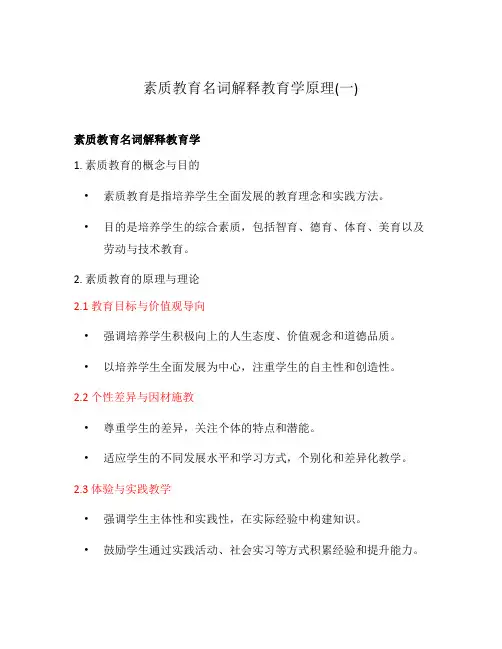 素质教育名词解释教育学原理(一)

素质教育名词解释教育学

1. 素质教育的概念与目的

• 素质教育是指培养学生全面发展的教育理念和实践方法。

• 目的是培养学生的综合素质，包括智育、德育、体育、美育以及劳动与技术教育。

2. 素质教育的原理与理论

2.1 教育目标与价值观导向

• 强调培养学生积极向上的人生态度、价值观念和道德品质。

• 以培养学生全面发展为中心，注重学生的自主性和创造性。

2.2 个性差异与因材施教

• 尊重学生的差异，关注个体的特点和潜能。

• 适应学生的不同发展水平和学习方式，个别化和差异化教学。

2.3 体验与实践教学

• 强调学生主体性和实践性，在实际经验中构建知识。

• 鼓励学生通过实践活动、社会实习等方式积累经验和提升能力。